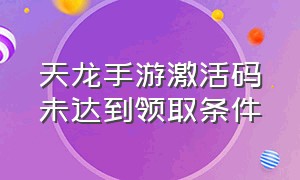 天龙手游激活码
未达到领取条件